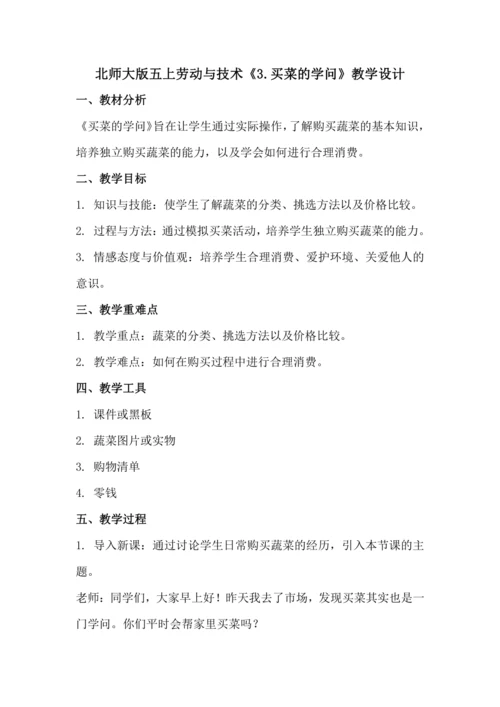 北师大版五上劳动与技术《3.买菜的学问》教学设计

一、教材分析

《买菜的学问》旨在让学生通过实际操作，了解购买蔬菜的基本知识，培养独立购买蔬菜的能力，以及学会如何进行合理消费。

二、教学目标

1. 知识与技能：使学生了解蔬菜的分类、挑选方法以及价格比较。

2. 过程与方法：通过模拟买菜活动，培养学生独立购买蔬菜的能力。

3. 情感态度与价值观：培养学生合理消费、爱护环境、关爱他人的意识。

三、教学重难点

1. 教学重点：蔬菜的分类、挑选方法以及价格比较。

2. 教学难点：如何在购买过程中进行合理消费。

四、教学工具

1. 课件或黑板

2. 蔬菜图片或实物

3. 购物清单

4. 零钱

五、教学过程

1. 导入新课：通过讨论学生日常购买蔬菜的经历，引入本节课的主题。

老师：同学们，大家早上好！昨天我去了市场，发现买菜其实也是一门学问。你们平时会帮家里买菜吗？